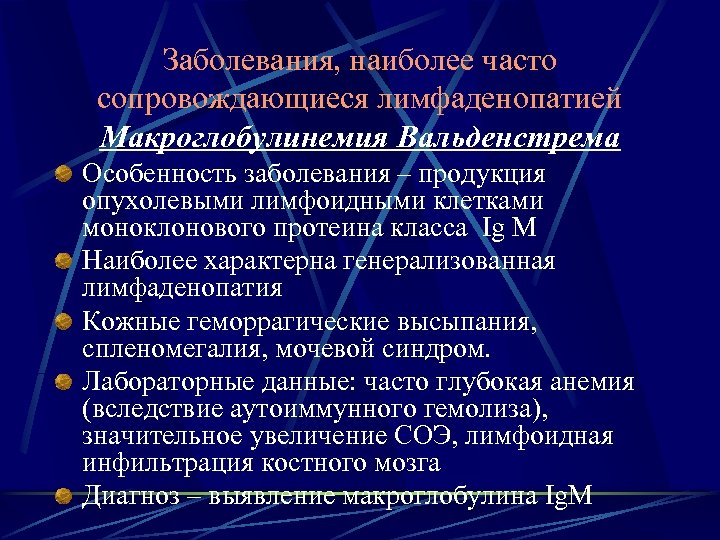 Заболевания, наиболее часто сопровождающиеся лимфаденопатией

Макроглобулинемия Вальденстрема

Особенность заболевания – продукция опухолевыми лимфоидными клетками моноклонового протеина класса Ig M

Наиболее характерна генерализованная лимфаденопатия

Кожные геморрагические высыпания, спленомегалия, мочевой синдром.

Лабораторные данные: часто глубокая анемия (вследствие аутоиммунного гемолиза), значительное увеличение СОЭ, лимфоидная инфильтрация костного мозга

Диагноз – выявление макроглобулина IgM